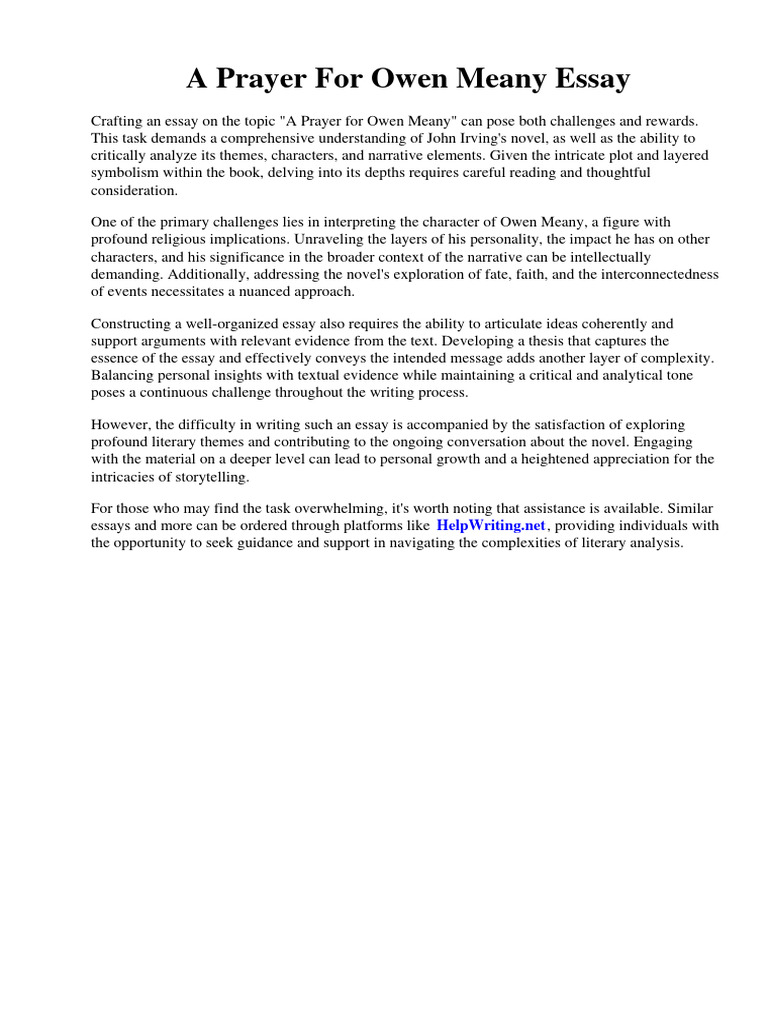 A Prayer For Owen Meany Essay

Crafting an essay on the topic "A Prayer for Owen Meany" can pose both challenges and rewards. This task demands a comprehensive understanding of John Irving's novel, as well as the ability to critically analyze its themes, characters, and narrative elements. Given the intricate plot and layered symbolism within the book, delving into its depths requires careful reading and thoughtful consideration.

One of the primary challenges lies in interpreting the character of Owen Meany, a figure with profound religious implications. Unraveling the layers of his personality, the impact he has on other characters, and his significance in the broader context of the narrative can be intellectually demanding. Additionally, addressing the novel's exploration of fate, faith, and the interconnectedness of events necessitates a nuanced approach.

Constructing a well-organized essay also requires the ability to articulate ideas coherently and support arguments with relevant evidence from the text. Developing a thesis that captures the essence of the essay and effectively conveys the intended message adds another layer of complexity. Balancing personal insights with textual evidence while maintaining a critical and analytical tone poses a continuous challenge throughout the writing process.

However, the difficulty in writing such an essay is accompanied by the satisfaction of exploring profound literary themes and contributing to the ongoing conversation about the novel. Engaging with the material on a deeper level can lead to personal growth and a heightened appreciation for the intricacies of storytelling.

For those who may find the task overwhelming, it's worth noting that assistance is available. Similar essays and more can be ordered through platforms like HelpWriting.net, providing individuals with the opportunity to seek guidance and support in navigating the complexities of literary analysis.